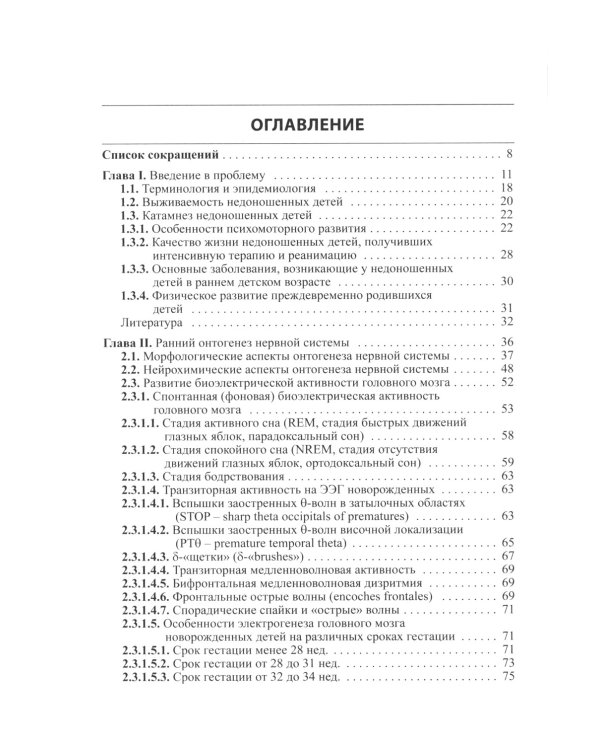 ОГЛАВЛЕНИЕ

Список сокращений 8

Глава I. Введение в проблему 11
1.1. Терминология и эпидемиология 18
1.2. Выживаемость недоношенных детей 20
1.3. Катамнез недоношенных детей 22
1.3.1. Особенности психомоторного развития 22
1.3.2. Качество жизни недоношенных детей, получивших интенсивную терапию и реанимацию 28
1.3.3. Основные заболевания, возникающие у недоношенных детей в раннем детском возрасте 30
1.3.4. Физическое развитие преждевременно родившихся детей 31
Литература 32

Глава II. Ранний онтогенез нервной системы 36
2.1. Морфологические аспекты онтогенеза нервной системы 37
2.2. Нейрохимические аспекты онтогенеза нервной системы 48
2.3. Развитие биоэлектрической активности головного мозга 52
2.3.1. Спонтанная (фоновая) биоэлектрическая активность головного мозга 53
2.3.1.1. Стадия активного сна (REM, стадия быстрых движений глазных яблок, парадоксальный сон) 58
2.3.1.2. Стадия спокойного сна (NREM, стадия отсутствия движений глазных яблок, ортодоксальный сон) 59
2.3.1.3. Стадия бодрствования 63
2.3.1.4. Транзиторная активность на ЭЭГ новорожденных 63
2.3.1.4.1. Вспышки заостренных θ-волн в затылочных областях (STOP – sharp theta occipitals of prematures) 63
2.3.1.4.2. Вспышки заостренных θ-волн височной локализации (PTθ – premature temporal theta) 65
2.3.1.4.3. δ-«щетки» (δ-«brushes») 67
2.3.1.4.4. Транзиторная медленноволновая активность 69
2.3.1.4.5. Бифронтальная медленноволновая дизритмия 69
2.3.1.4.6. Фронтальные острые волны (encoches frontales) 69
2.3.1.4.7. Спорадические спайки и «острые» волны 71
2.3.1.5. Особенности электрогенеза головного мозга новорожденных детей на различных сроках гестации 71
2.3.1.5.1. Срок гестации менее 28 нед. 71
2.3.1.5.2. Срок гестации от 28 до 31 нед. 73
2.3.1.5.3. Срок гестации от 32 до 34 нед. 75